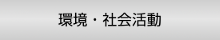 環境・社会活動